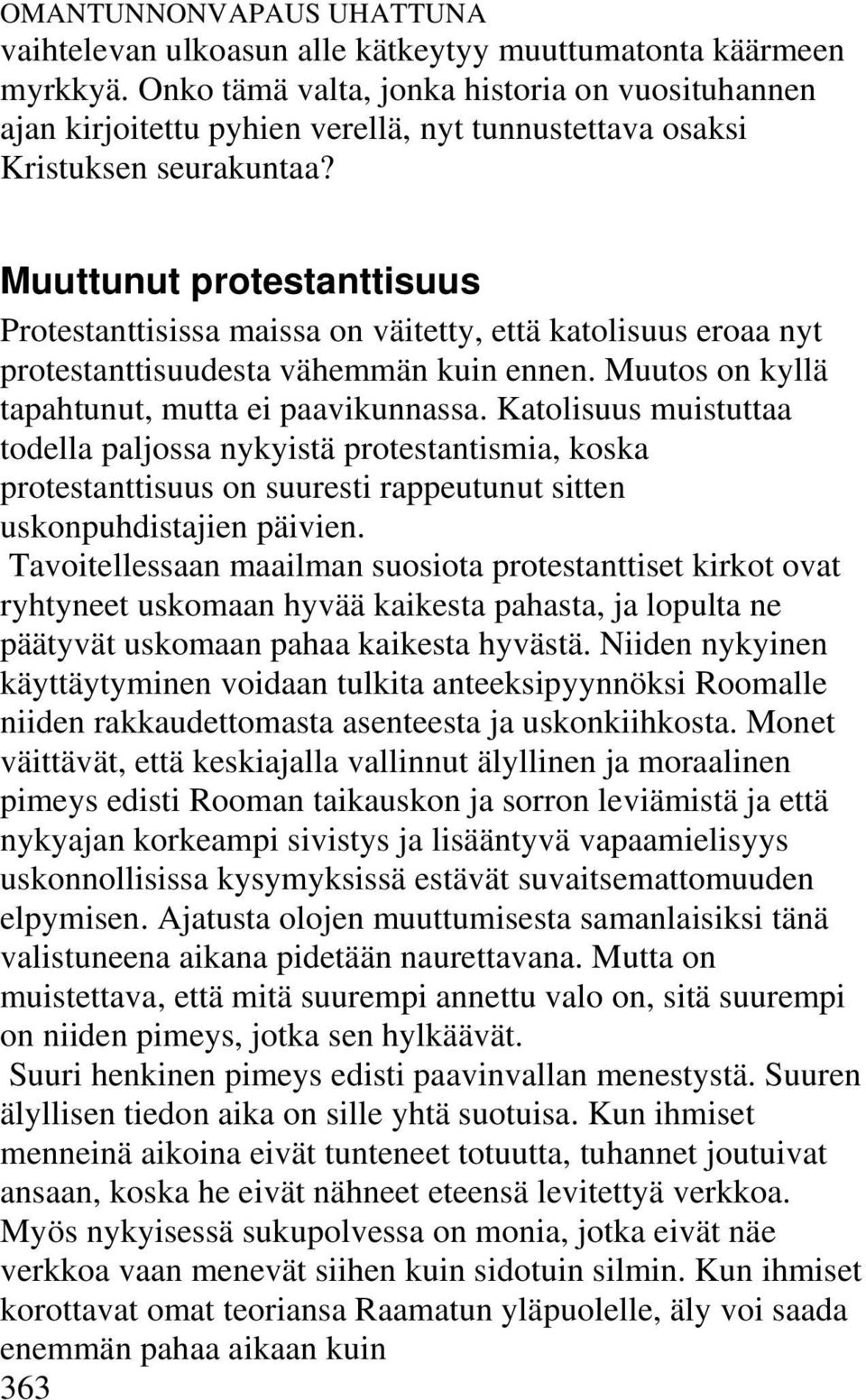 OMANTUNNONVAPAUS UHATTUNA
vaihtelevan ulkoasun alle kätkeytyy muuttumatonta käärmeen myrkkyä. Onko tämä valta, jonka historia on vuosituhannen ajan kirjoitettu pyhien verellä, nyt tunnustettava osaksi Kristuksen seurakuntaa?

Muuttunut protestanttisuus
Protestanttisissa maissa on väitetty, että katolisuus eroaa nyt protestanttisuudesta vähemmän kuin ennen. Muutos on kyllä tapahtunut, mutta ei paavikunnassa. Katolisuus muistuttaa todella paljossa nykyistä protestantismia, koska protestanttisuus on suuresti rappeutunut sitten uskonpuhdistajien päivien.
Tavoitellessaan maailman suosiota protestanttiset kirkot ovat ryhtyneet uskomaan hyvää kaikesta pahasta, ja lopulta ne päätyvät uskomaan pahaa kaikesta hyvästä. Niiden nykyinen käyttäytyminen voidaan tulkita anteeksipyynnöksi Roomalle niiden rakkaudettomasta asenteesta ja uskonkiihkosta. Monet väittävät, että keskiajalla vallinnut älyllinen ja moraalinen pimeys edisti Rooman taikauskon ja sorron leviämistä ja että nykyajan korkeampi sivistys ja lisääntyvä vapaamielisyys uskonnollisissa kysymyksissä estävät suvaitsemattomuuden elpymisen. Ajatusta olojen muuttumisesta samanlaisiksi tänä valistuneena aikana pidetään naurettavana. Mutta on muistettava, että mitä suurempi annettu valo on, sitä suurempi on niiden pimeys, jotka sen hylkäävät.
Suuri henkinen pimeys edisti paavinvallan menestystä. Suuren älyllisen tiedon aika on sille yhtä suotuisa. Kun ihmiset menneinä aikoina eivät tunteneet totuutta, tuhannet joutuivat ansaan, koska he eivät nähneet eteensä levitettyä verkkoa. Myös nykyisessä sukupolvessa on monia, jotka eivät näe verkkoa vaan menevät siihen kuin sidotuin silmin. Kun ihmiset korottavat omat teoriansa Raamatun yläpuolelle, äly voi saada enemmän pahaa aikaan kuin
363